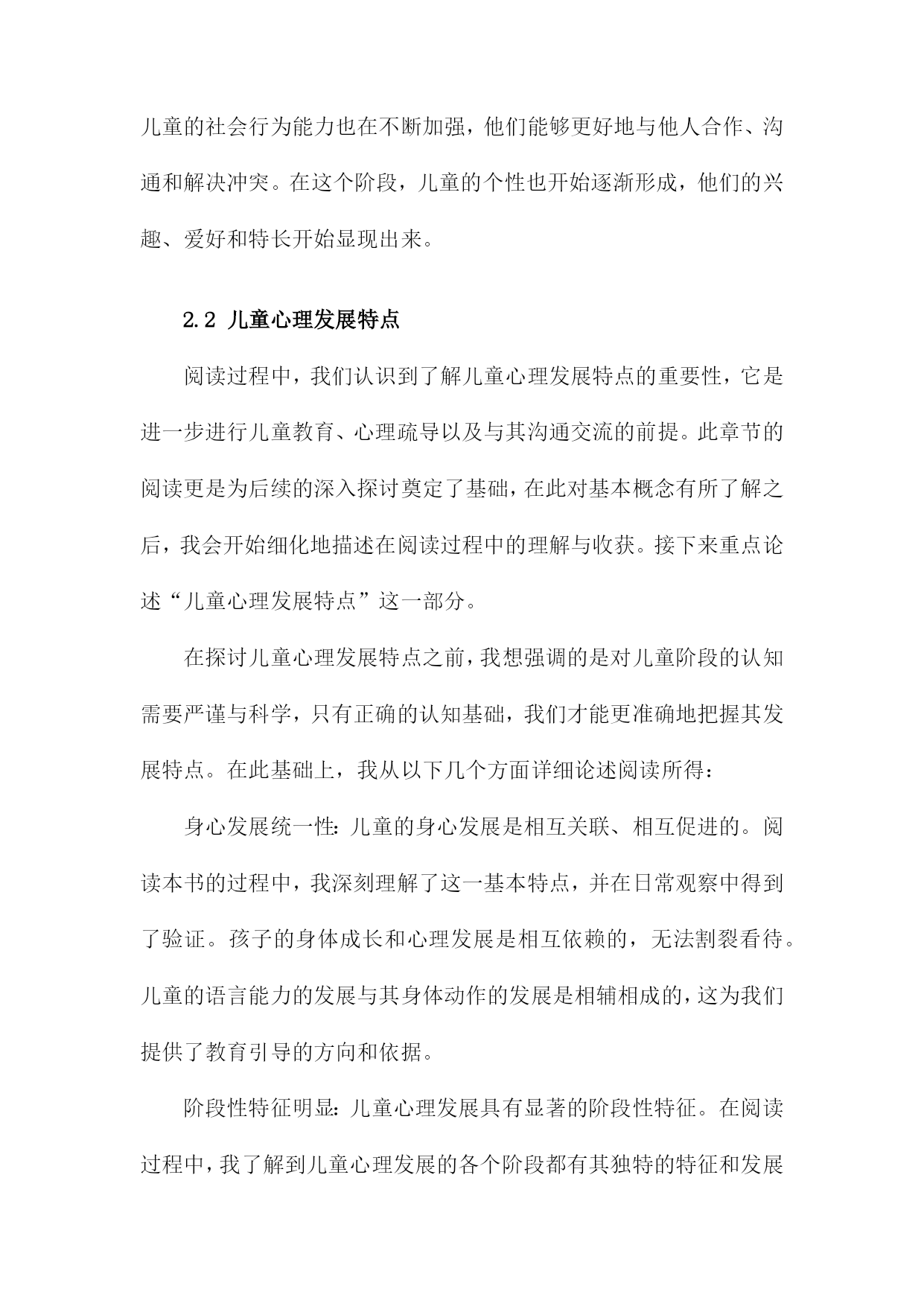 儿童的社会行为能力也在不断加强，他们能够更好地与他人合作、沟通和解决冲突。在这个阶段，儿童的个性也开始逐渐形成，他们的兴趣、爱好和特长开始显现出来。

2.2 儿童心理发展特点

阅读过程中，我们认识到了解儿童心理发展特点的重要性，它是进一步进行儿童教育、心理疏导以及与其沟通交流的前提。此章节的阅读更是为后续的深入探讨奠定了基础，在此对基本概念有所了解之后，我会开始细化地描述在阅读过程中的理解与收获。接下来重点论述“儿童心理发展特点”这一部分。

在探讨儿童心理发展特点之前，我想强调的是对儿童阶段的认知需要严谨与科学，只有正确的认知基础，我们才能更准确地把握其发展特点。在此基础上，我从以下几个方面详细论述阅读所得：

身心发展统一性：儿童的身心发展是相互关联、相互促进的。阅读本书的过程中，我深刻理解了这一基本特点，并在日常观察中得到了验证。孩子的身体成长和心理发展是相互依赖的，无法割裂看待。儿童的语言能力的发展与其身体动作的发展是相辅相成的，这为我们提供了教育引导的方向和依据。

阶段性特征明显：儿童心理发展具有显著的阶段性特征。在阅读过程中，我了解到儿童心理发展的各个阶段都有其独特的特征和发展